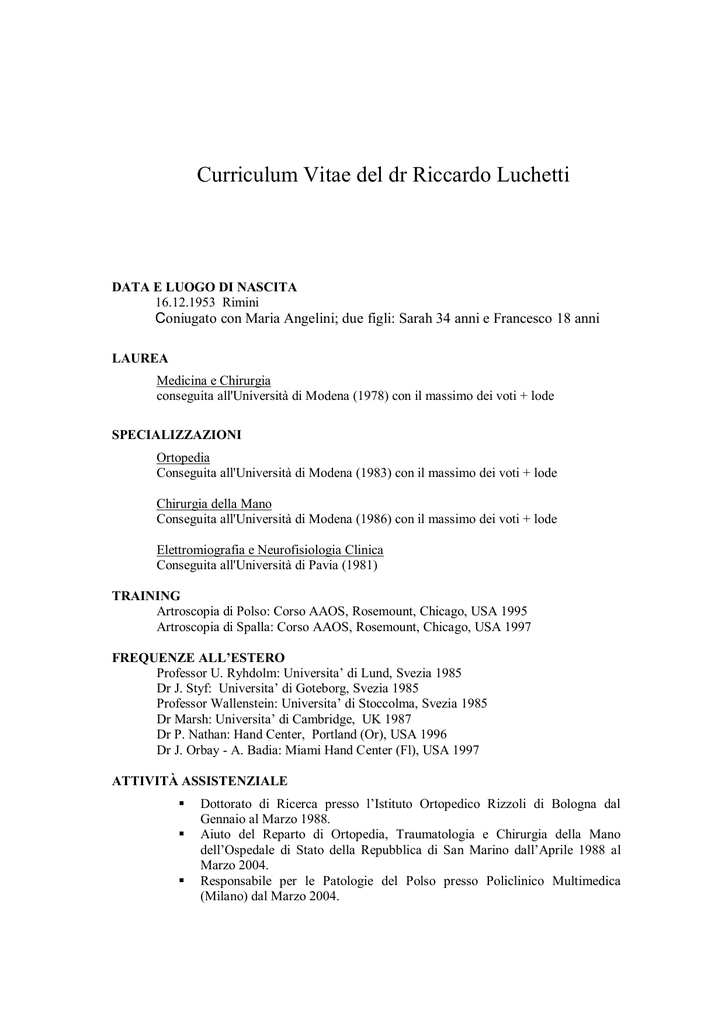 Curriculum Vitae del dr Riccardo Luchetti

DATA E LUOGO DI NASCITA
16.12.1953 Rimini
Coniugato con Maria Angelini; due figli: Sarah 34 anni e Francesco 18 anni

LAUREA
Medicina e Chirurgia
conseguita all'Università di Modena (1978) con il massimo dei voti + lode

SPECIALIZZAZIONI
Ortopedia
Conseguita all'Università di Modena (1983) con il massimo dei voti + lode

Chirurgia della Mano
Conseguita all'Università di Modena (1986) con il massimo dei voti + lode

Elettromiografia e Neurofisiologia Clinica
Conseguita all'Università di Pavia (1981)

TRAINING
Artroscopia di Polso: Corso AAOS, Rosemount, Chicago, USA 1995
Artroscopia di Spalla: Corso AAOS, Rosemount, Chicago, USA 1997

FREQUENZE ALL'ESTERO
Professor U. Ryhdolm: Universita' di Lund, Svezia 1985
Dr J. Styf: Universita' di Goteborg, Svezia 1985
Professor Wallenstein: Universita' di Stoccolma, Svezia 1985
Dr Marsh: Universita' di Cambridge, UK 1987
Dr P. Nathan: Hand Center, Portland (Or), USA 1996
Dr J. Orbay - A. Badia: Miami Hand Center (Fl), USA 1997

ATTIVITÀ ASSISTENZIALE
▪ Dottorato di Ricerca presso l'Istituto Ortopedico Rizzoli di Bologna dal Gennaio al Marzo 1988.
▪ Aiuto del Reparto di Ortopedia, Traumatologia e Chirurgia della Mano dell'Ospedale di Stato della Repubblica di San Marino dall'Aprile 1988 al Marzo 2004.
▪ Responsabile per le Patologie del Polso presso Policlinico Multimedica (Milano) dal Marzo 2004.